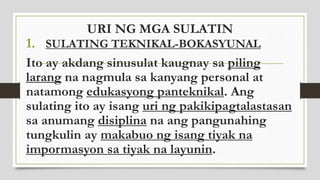 URI NG MGA SULATIN

1. SULATING TEKNIKAL-BOKASYUNAL

Ito ay akdang sinusulat kaugnay sa piling larang na nagmula sa kanyang personal at natamong edukasyong panteknikal. Ang sulating ito ay isang uri ng pakikipagtalastasan sa anumang disiplina na ang pangunahing tungkulin ay makabuo ng isang tiyak na impormasyon sa tiyak na layunin.